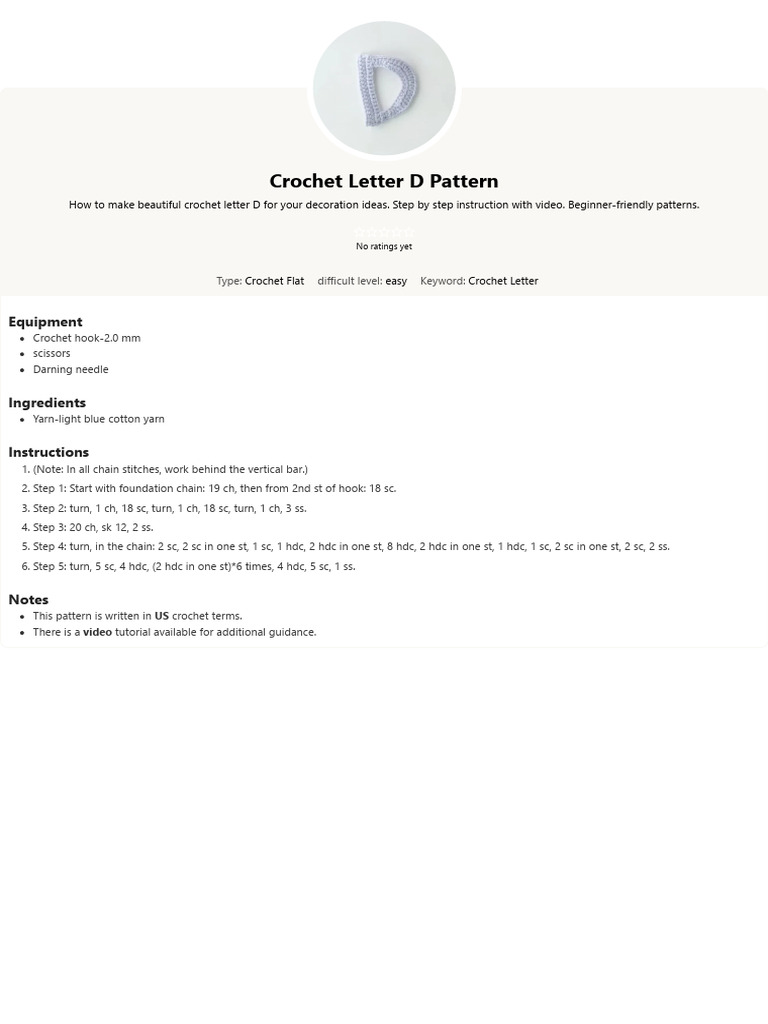 Crochet Letter D Pattern

How to make beautiful crochet letter D for your decoration ideas. Step by step instruction with video. Beginner-friendly patterns.

No ratings yet

Type: Crochet Flat difficult level: easy Keyword: Crochet Letter

Equipment

- Crochet hook-2.0 mm
- scissors
- Darning needle

Ingredients

- Yarn-light blue cotton yarn

Instructions

1. (Note: In all chain stitches, work behind the vertical bar.)
2. Step 1: Start with foundation chain: 19 ch, then from 2nd st of hook: 18 sc.
3. Step 2: turn, 1 ch, 18 sc, turn, 1 ch, 18 sc, turn, 1 ch, 3 ss.
4. Step 3: 20 ch, sk 12, 2 ss.
5. Step 4: turn, in the chain: 2 sc, 2 sc in one st, 1 sc, 1 hdc, 2 hdc in one st, 8 hdc, 2 hdc in one st, 1 hdc, 1 sc, 2 sc in one st, 2 sc, 2 ss.
6. Step 5: turn, 5 sc, 4 hdc, (2 hdc in one st)*6 times, 4 hdc, 5 sc, 1 ss.

Notes

- This pattern is written in US crochet terms.
- There is a video tutorial available for additional guidance.